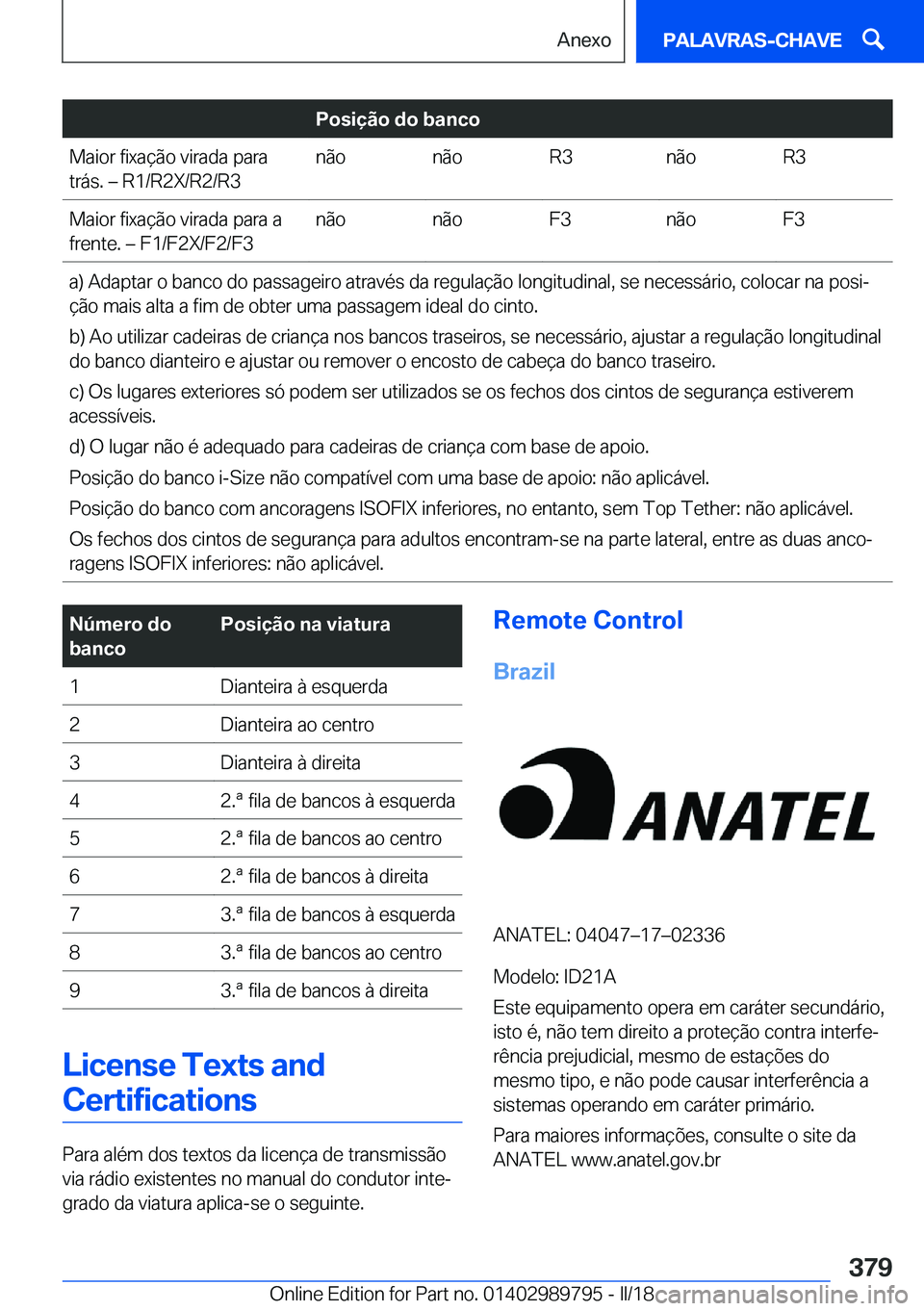 Anexo

PALAVRAS-CHAVE

| | Posição do banco | | | | |
|---|---|---|---|---|---|
| Maior fixação virada para trás. – R1/R2X/R2/R3 | não | não | R3 | não | R3 |
| Maior fixação virada para a frente. – F1/F2X/F2/F3 | não | não | F3 | não | F3 |

a) Adaptar o banco do passageiro através da regulação longitudinal, se necessário, colocar na posição mais alta a fim de obter uma passagem ideal do cinto.

b) Ao utilizar cadeiras de criança nos bancos traseiros, se necessário, ajustar a regulação longitudinal do banco dianteiro e ajustar ou remover o encosto de cabeça do banco traseiro.

c) Os lugares exteriores só podem ser utilizados se os fechos dos cintos de segurança estiverem acessíveis.

d) O lugar não é adequado para cadeiras de criança com base de apoio.

Posição do banco i-Size não compatível com uma base de apoio: não aplicável.

Posição do banco com ancoragens ISOFIX inferiores, no entanto, sem Top Tether: não aplicável.

Os fechos dos cintos de segurança para adultos encontram-se na parte lateral, entre as duas ancoragens ISOFIX inferiores: não aplicável.

| Número do banco | Posição na viatura |
|---|---|
| 1 | Dianteira à esquerda |
| 2 | Dianteira ao centro |
| 3 | Dianteira à direita |
| 4 | 2.ª fila de bancos à esquerda |
| 5 | 2.ª fila de bancos ao centro |
| 6 | 2.ª fila de bancos à direita |
| 7 | 3.ª fila de bancos à esquerda |
| 8 | 3.ª fila de bancos ao centro |
| 9 | 3.ª fila de bancos à direita |

License Texts and Certifications

Para além dos textos da licença de transmissão via rádio existentes no manual do condutor integrado da viatura aplica-se o seguinte.

Remote Control

Brazil

ANATEL

ANATEL: 04047–17–02336

Modelo: ID21A

Este equipamento opera em caráter secundário, isto é, não tem direito a proteção contra interferência prejudicial, mesmo de estações do mesmo tipo, e não pode causar interferência a sistemas operando em caráter primário.

Para maiores informações, consulte o site da ANATEL www.anatel.gov.br

379

Online Edition for Part no. 01402989795 - II/18 carmanualsonline.info